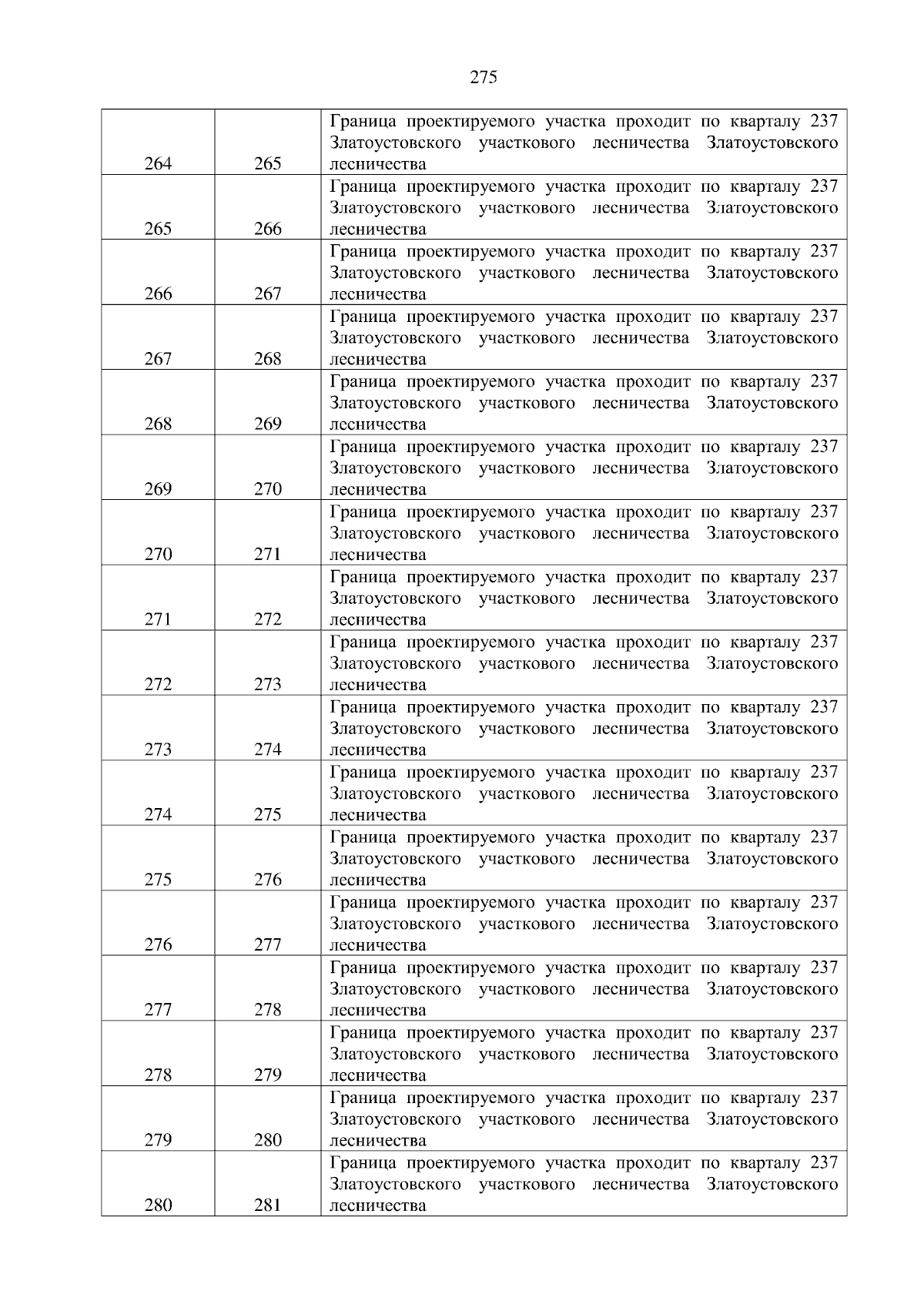 275

| | | |
|---|---|---|
| 264 | 265 | Граница проектируемого участка проходит по кварталу 237 Златоустовского участкового лесничества Златоустовского лесничества |
| 265 | 266 | Граница проектируемого участка проходит по кварталу 237 Златоустовского участкового лесничества Златоустовского лесничества |
| 266 | 267 | Граница проектируемого участка проходит по кварталу 237 Златоустовского участкового лесничества Златоустовского лесничества |
| 267 | 268 | Граница проектируемого участка проходит по кварталу 237 Златоустовского участкового лесничества Златоустовского лесничества |
| 268 | 269 | Граница проектируемого участка проходит по кварталу 237 Златоустовского участкового лесничества Златоустовского лесничества |
| 269 | 270 | Граница проектируемого участка проходит по кварталу 237 Златоустовского участкового лесничества Златоустовского лесничества |
| 270 | 271 | Граница проектируемого участка проходит по кварталу 237 Златоустовского участкового лесничества Златоустовского лесничества |
| 271 | 272 | Граница проектируемого участка проходит по кварталу 237 Златоустовского участкового лесничества Златоустовского лесничества |
| 272 | 273 | Граница проектируемого участка проходит по кварталу 237 Златоустовского участкового лесничества Златоустовского лесничества |
| 273 | 274 | Граница проектируемого участка проходит по кварталу 237 Златоустовского участкового лесничества Златоустовского лесничества |
| 274 | 275 | Граница проектируемого участка проходит по кварталу 237 Златоустовского участкового лесничества Златоустовского лесничества |
| 275 | 276 | Граница проектируемого участка проходит по кварталу 237 Златоустовского участкового лесничества Златоустовского лесничества |
| 276 | 277 | Граница проектируемого участка проходит по кварталу 237 Златоустовского участкового лесничества Златоустовского лесничества |
| 277 | 278 | Граница проектируемого участка проходит по кварталу 237 Златоустовского участкового лесничества Златоустовского лесничества |
| 278 | 279 | Граница проектируемого участка проходит по кварталу 237 Златоустовского участкового лесничества Златоустовского лесничества |
| 279 | 280 | Граница проектируемого участка проходит по кварталу 237 Златоустовского участкового лесничества Златоустовского лесничества |
| 280 | 281 | Граница проектируемого участка проходит по кварталу 237 Златоустовского участкового лесничества Златоустовского лесничества |